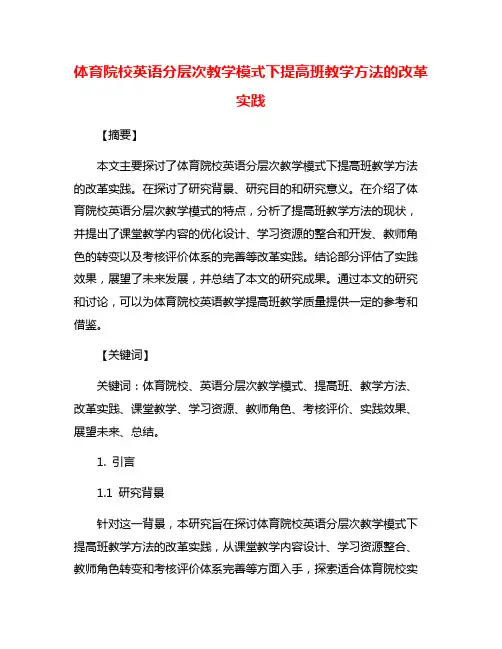 体育院校英语分层次教学模式下提高班教学方法的改革实践

【摘要】

本文主要探讨了体育院校英语分层次教学模式下提高班教学方法的改革实践。在探讨了研究背景、研究目的和研究意义。在介绍了体育院校英语分层次教学模式的特点，分析了提高班教学方法的现状，并提出了课堂教学内容的优化设计、学习资源的整合和开发、教师角色的转变以及考核评价体系的完善等改革实践。结论部分评估了实践效果，展望了未来发展，并总结了本文的研究成果。通过本文的研究和讨论，可以为体育院校英语教学提高班教学质量提供一定的参考和借鉴。

【关键词】

关键词：体育院校、英语分层次教学模式、提高班、教学方法、改革实践、课堂教学、学习资源、教师角色、考核评价、实践效果、展望未来、总结。

1. 引言

1.1 研究背景

针对这一背景，本研究旨在探讨体育院校英语分层次教学模式下提高班教学方法的改革实践，从课堂教学内容设计、学习资源整合、教师角色转变和考核评价体系完善等方面入手，探索适合体育院校实